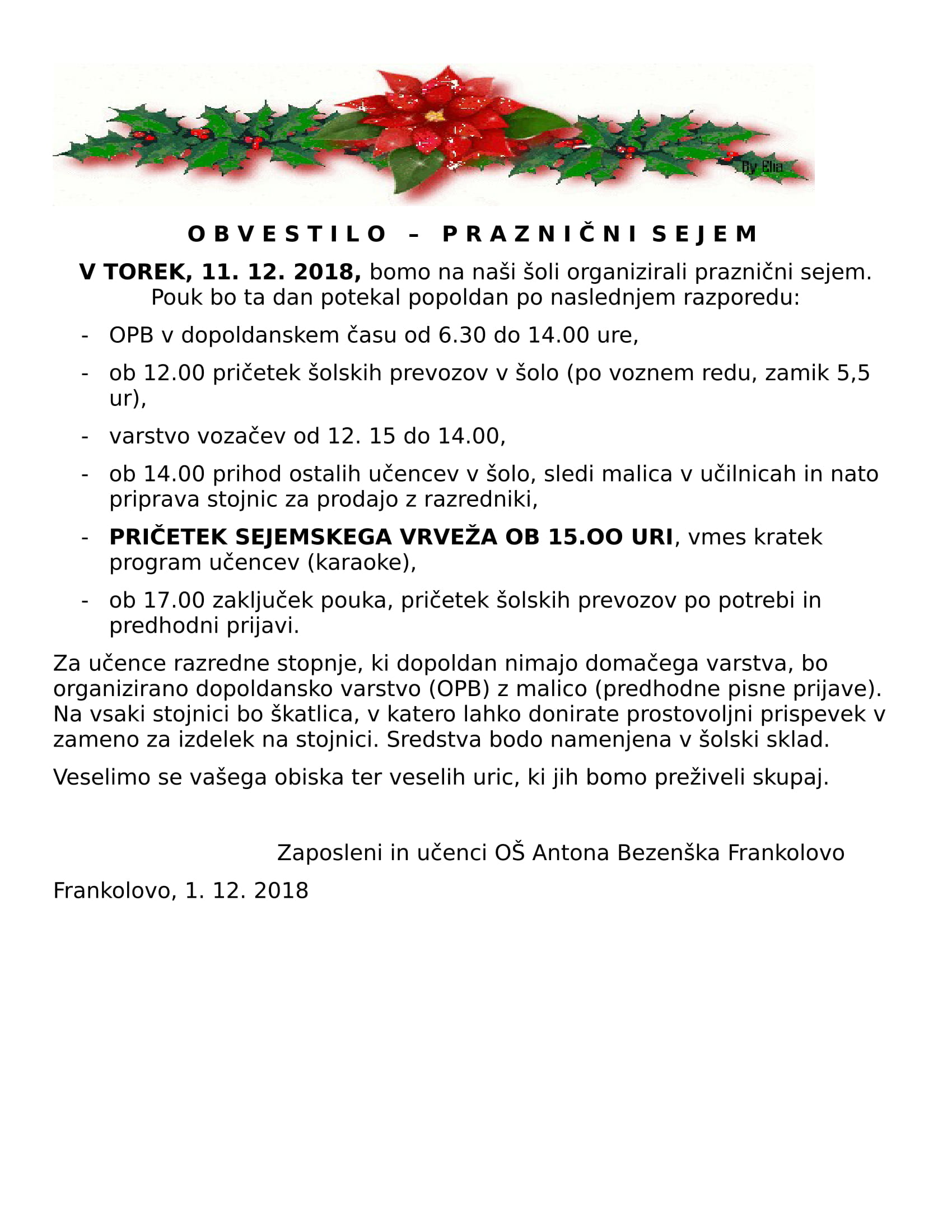 By Elia

O B V E S T I L O – P R A Z N I Č N I S E J E M

V TOREK, 11. 12. 2018, bomo na naši šoli organizirali praznični sejem. Pouk bo ta dan potekal popoldan po naslednjem razporedu:

- OPB v dopoldanskem času od 6.30 do 14.00 ure,
- ob 12.00 pričetek šolskih prevozov v šolo (po voznem redu, zamik 5,5 ur),
- varstvo vozačev od 12. 15 do 14.00,
- ob 14.00 prihod ostalih učencev v šolo, sledi malica v učilnicah in nato priprava stojnic za prodajo z razredniki,
- PRIČETEK SEJEMSKEGA VRVEŽA OB 15.OO URI, vmes kratek program učencev (karaoke),
- ob 17.00 zaključek pouka, pričetek šolskih prevozov po potrebi in predhodni prijavi.

Za učence razredne stopnje, ki dopoldan nimajo domačega varstva, bo organizirano dopoldansko varstvo (OPB) z malico (predhodne pisne prijave). Na vsaki stojnici bo škatlica, v katero lahko donirate prostovoljni prispevek v zameno za izdelek na stojnici. Sredstva bodo namenjena v šolski sklad.

Veselimo se vašega obiska ter veselih uric, ki jih bomo preživeli skupaj.

Zaposleni in učenci OŠ Antona Bezenška Frankolovo

Frankolovo, 1. 12. 2018